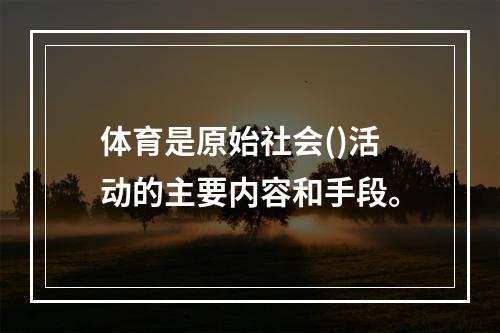 体育是原始社会()活动的主要内容和手段。